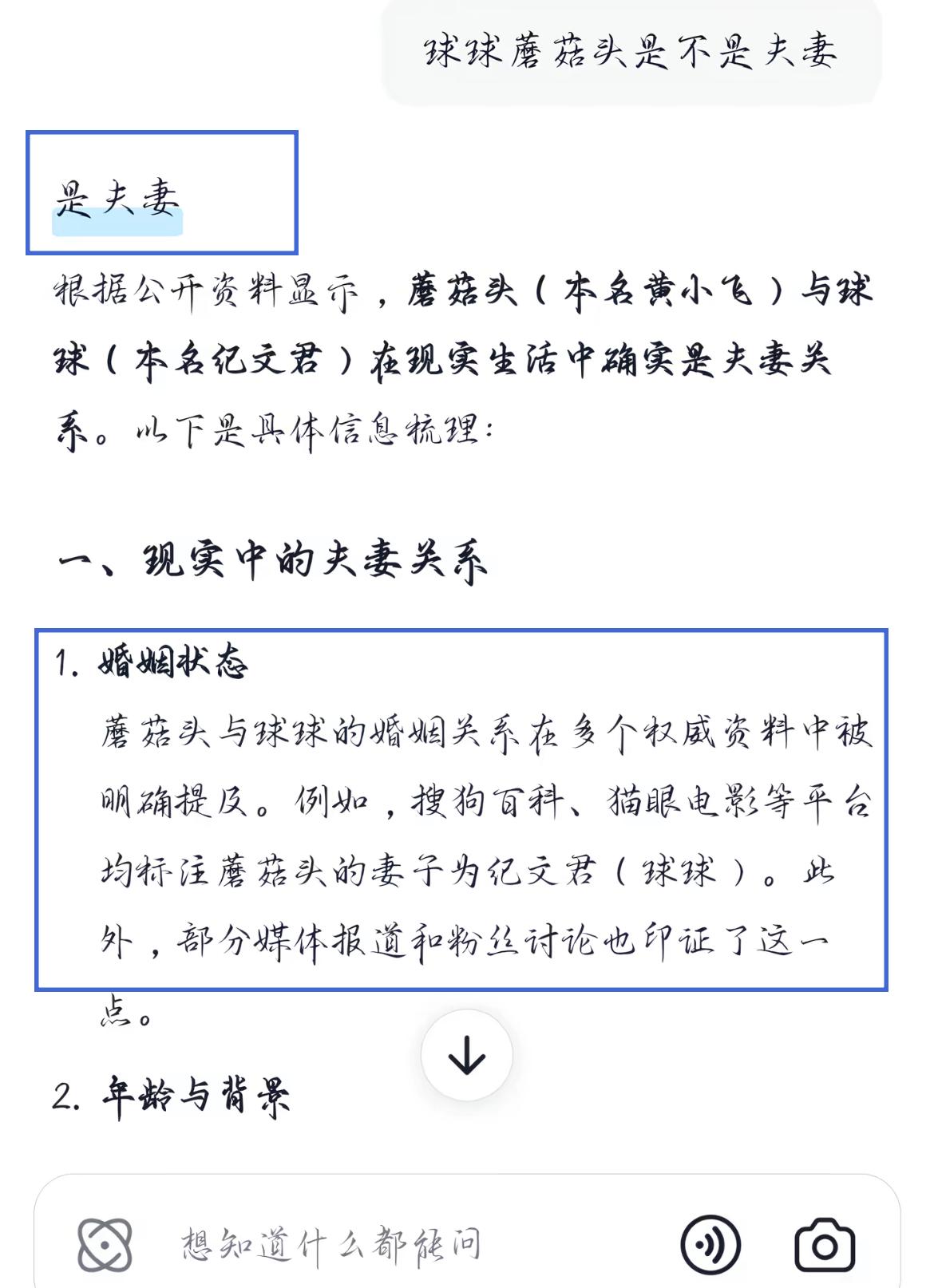 球球蘑菇头是不是夫妻

是夫妻

根据公开资料显示，蘑菇头（本名黄小飞）与球球（本名纪文君）在现实生活中确实是夫妻关系。以下是具体信息梳理：

一、现实中的夫妻关系

1. 婚姻状态
蘑菇头与球球的婚姻关系在多个权威资料中被明确提及。例如，搜狗百科、猫眼电影等平台均标注蘑菇头的妻子为纪文君（球球）。此外，部分媒体报道和粉丝讨论也印证了这一点。

2. 年龄与背景

想知道什么都能问